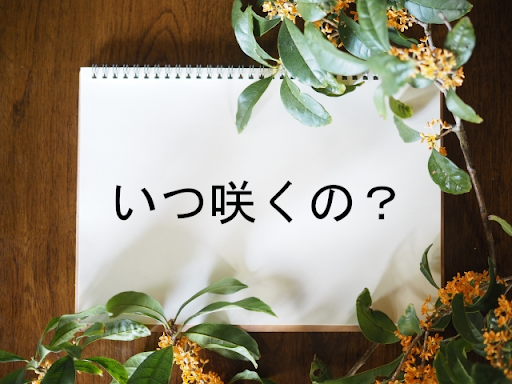 いつ咲くの？